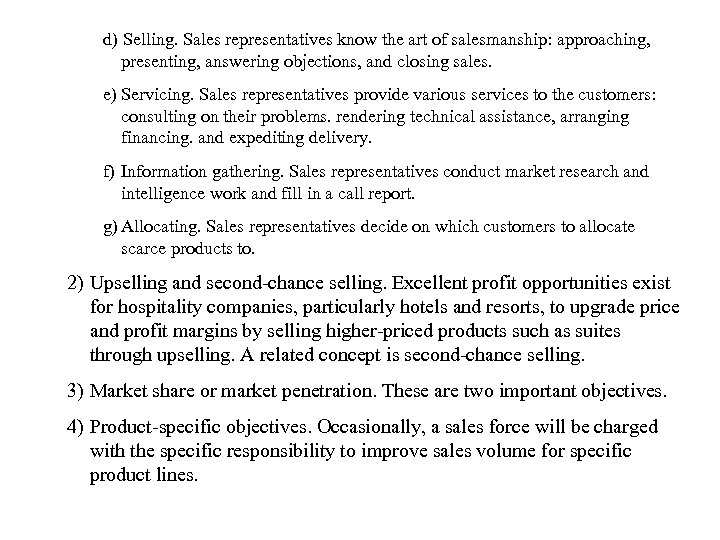 d) Selling. Sales representatives know the art of salesmanship: approaching, presenting, answering objections, and closing sales.

e) Servicing. Sales representatives provide various services to the customers: consulting on their problems. rendering technical assistance, arranging financing. and expediting delivery.

f) Information gathering. Sales representatives conduct market research and intelligence work and fill in a call report.

g) Allocating. Sales representatives decide on which customers to allocate scarce products to.

2) Upselling and second-chance selling. Excellent profit opportunities exist for hospitality companies, particularly hotels and resorts, to upgrade price and profit margins by selling higher-priced products such as suites through upselling. A related concept is second-chance selling.

3) Market share or market penetration. These are two important objectives.

4) Product-specific objectives. Occasionally, a sales force will be charged with the specific responsibility to improve sales volume for specific product lines.